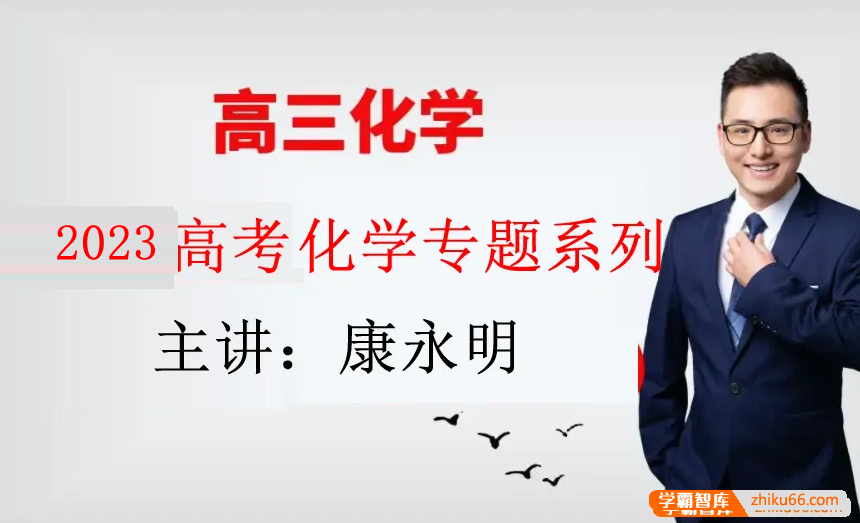 高三化学

2023 高考化学专题系列

主讲：康永明

学霸智库 zhiku66.com